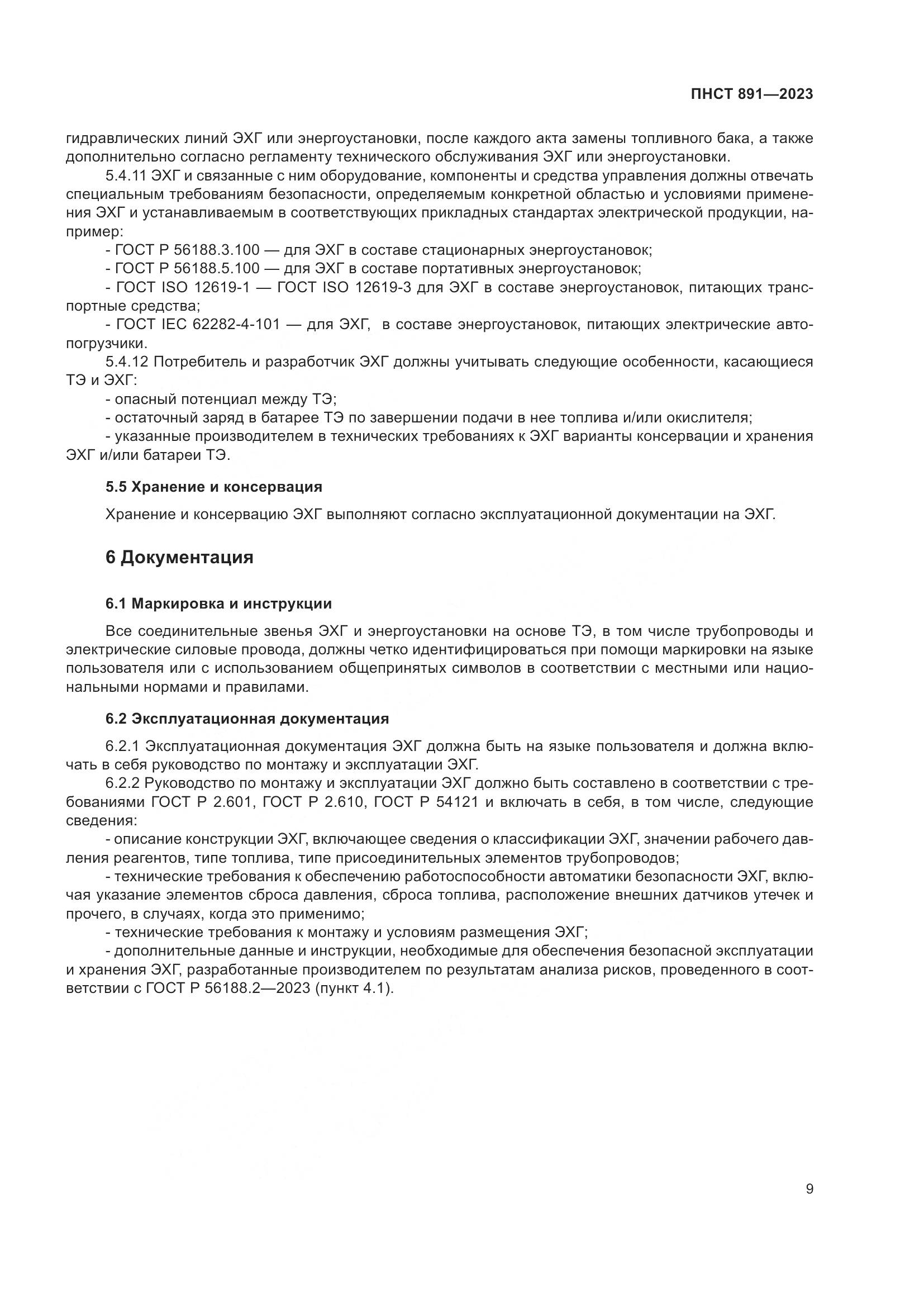 ПНСТ 891—2023

гидравлических линий ЭХГ или энергоустановки, после каждого акта замены топливного бака, а также дополнительно согласно регламенту технического обслуживания ЭХГ или энергоустановки.

5.4.11 ЭХГ и связанные с ним оборудование, компоненты и средства управления должны отвечать специальным требованиям безопасности, определяемым конкретной областью и условиями применения ЭХГ и устанавливаемым в соответствующих прикладных стандартах электрической продукции, например:

- ГОСТ Р 56188.3.100 — для ЭХГ в составе стационарных энергоустановок;

- ГОСТ Р 56188.5.100 — для ЭХГ в составе портативных энергоустановок;

- ГОСТ ISO 12619-1 — ГОСТ ISO 12619-3 для ЭХГ в составе энергоустановок, питающих транспортные средства;

- ГОСТ IEC 62282-4-101 — для ЭХГ, в составе энергоустановок, питающих электрические автопогрузчики.

5.4.12 Потребитель и разработчик ЭХГ должны учитывать следующие особенности, касающиеся ТЭ и ЭХГ:

- опасный потенциал между ТЭ;

- остаточный заряд в батарее ТЭ по завершении подачи в нее топлива и/или окислителя;

- указанные производителем в технических требованиях к ЭХГ варианты консервации и хранения ЭХГ и/или батареи ТЭ.

5.5 Хранение и консервация

Хранение и консервацию ЭХГ выполняют согласно эксплуатационной документации на ЭХГ.

6 Документация

6.1 Маркировка и инструкции

Все соединительные звенья ЭХГ и энергоустановки на основе ТЭ, в том числе трубопроводы и электрические силовые провода, должны четко идентифицироваться при помощи маркировки на языке пользователя или с использованием общепринятых символов в соответствии с местными или национальными нормами и правилами.

6.2 Эксплуатационная документация

6.2.1 Эксплуатационная документация ЭХГ должна быть на языке пользователя и должна включать в себя руководство по монтажу и эксплуатации ЭХГ.

6.2.2 Руководство по монтажу и эксплуатации ЭХГ должно быть составлено в соответствии с требованиями ГОСТ Р 2.601, ГОСТ Р 2.610, ГОСТ Р 54121 и включать в себя, в том числе, следующие сведения:

- описание конструкции ЭХГ, включающее сведения о классификации ЭХГ, значении рабочего давления реагентов, типе топлива, типе присоединительных элементов трубопроводов;

- технические требования к обеспечению работоспособности автоматики безопасности ЭХГ, включая указание элементов сброса давления, сброса топлива, расположение внешних датчиков утечек и прочего, в случаях, когда это применимо;

- технические требования к монтажу и условиям размещения ЭХГ;

- дополнительные данные и инструкции, необходимые для обеспечения безопасной эксплуатации и хранения ЭХГ, разработанные производителем по результатам анализа рисков, проведенного в соответствии с ГОСТ Р 56188.2—2023 (пункт 4.1).

9